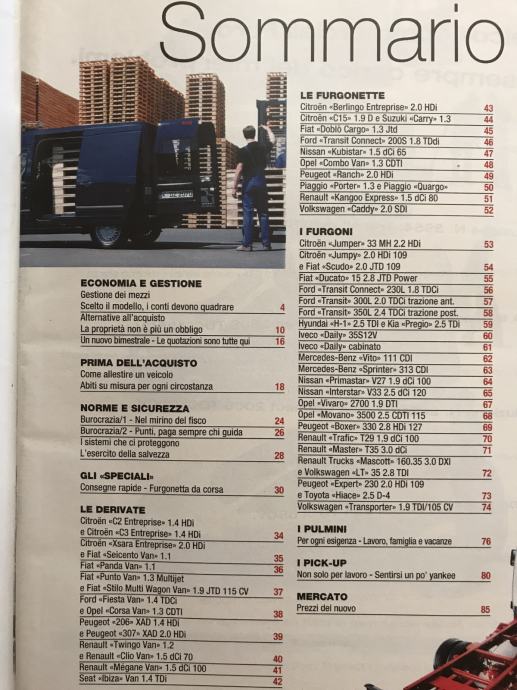 Sommario

ECONOMIA E GESTIONE
Gestione dei mezzi
Scelto il modello, i conti devono quadrare 4
Alternative all'acquisto
La proprietà non è più un obbligo 10
Un nuovo bimestrale - Le quotazioni sono tutte qui 16

PRIMA DELL'ACQUISTO
Come allestire un veicolo
Abiti su misura per ogni circostanza 18

NORME E SICUREZZA
Burocrazia/1 - Nel mirino del fisco 24
Burocrazia/2 - Punti, paga sempre chi guida 26
I sistemi che ci proteggono
L'esercito della salvezza 28

GLI «SPECIALI»
Consegne rapide - Furgonetta da corsa 30

LE DERIVATE
Citroën «C2 Entreprise» 1.4 HDi
e Citroën «C3 Entreprise» 1.4 HDi 34
Citroën «Xsara Entreprise» 2.0 HDi
e Fiat «Seicento Van» 1.1 35
Fiat «Panda Van» 1.1 36
Fiat «Punto Van» 1.3 Multijet
e Fiat «Stilo Multi Wagon Van» 1.9 JTD 115 CV 37
Ford «Fiesta Van» 1.4 TDCi
e Opel «Corsa Van» 1.3 CDTI 38
Peugeot «206» XAD 1.4 HDi
e Peugeot «307» XAD 2.0 HDi 39
Renault «Twingo Van» 1.2
e Renault «Clio Van» 1.5 dCi 70 40
Renault «Mégane Van» 1.5 dCi 100 41
Seat «Ibiza» Van 1.4 TDi 42

LE FURGONETTE
Citroën «Berlingo Entreprise» 2.0 HDi 43
Citroën «C15» 1.9 D e Suzuki «Carry» 1.3 44
Fiat «Doblò Cargo» 1.3 Jtd 45
Ford «Transit Connect» 200S 1.8 TDdi 46
Nissan «Kubistar» 1.5 dCi 65 47
Opel «Combo Van» 1.3 CDTI 48
Peugeot «Ranch» 2.0 HDi 49
Piaggio «Porter» 1.3 e Piaggio «Quargo» 50
Renault «Kangoo Express» 1.5 dCi 80 51
Volkswagen «Caddy» 2.0 SDI 52

I FURGONI
Citroën «Jumper» 33 MH 2.2 HDi 53
Citroën «Jumpy» 2.0 HDi 109
e Fiat «Scudo» 2.0 JTD 109 54
Fiat «Ducato» 15 2.8 JTD Power 55
Ford «Transit Connect» 230L 1.8 TDCi 56
Ford «Transit» 300L 2.0 TDCi trazione ant. 57
Ford «Transit» 350L 2.4 TDCi trazione post. 58
Hyundai «H-1» 2.5 TDI e Kia «Pregio» 2.5 TDi 59
Iveco «Daily» 35S12V 60
Iveco «Daily» cabinato 61
Mercedes-Benz «Vito» 111 CDI 62
Mercedes-Benz «Sprinter» 313 CDI 63
Nissan «Primastar» V27 1.9 dCi 100 64
Nissan «Interstar» V33 2.5 dCi 120 65
Opel «Vivaro» 2700 1.9 DTI 67
Opel «Movano» 3500 2.5 CDTI 115 68
Peugeot «Boxer» 330 2.8 HDi 127 69
Renault «Trafic» T29 1.9 dCi 100 70
Renault «Master» T35 3.0 dCi 71
Renault Trucks «Mascott» 160.35 3.0 DXI
e Volkswagen «LT» 35 2.8 TDI 72
Peugeot «Expert» 230 2.0 HDi 109
e Toyota «Hiace» 2.5 D-4 73
Volkswagen «Transporter» 1.9 TDI/105 CV 74

I PULMINI
Per ogni esigenza - Lavoro, famiglia e vacanze 76

I PICK-UP
Non solo per lavoro - Sentirsi un po' yankee 80

MERCATO
Prezzi del nuovo 85